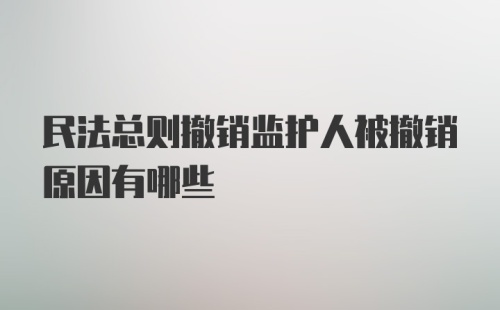 民法总则撤销监护人被撤销原因有哪些